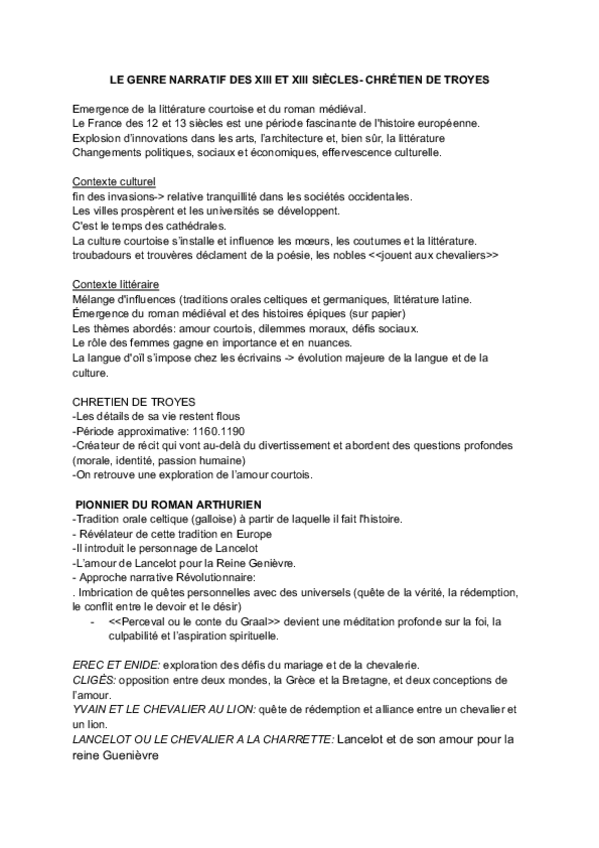 LE GENRE NARRATIF DES XIII ET XIII SIÈCLES- CHRÉTIEN DE TROYES

Emergence de la littérature courtoise et du roman médiéval.
Le France des 12 et 13 siècles est une période fascinante de l'histoire européenne.
Explosion d'innovations dans les arts, l'architecture et, bien sûr, la littérature
Changements politiques, sociaux et économiques, effervescence culturelle.

Contexte culturel
fin des invasions-> relative tranquillité dans les sociétés occidentales.
Les villes prospèrent et les universités se développent.
C'est le temps des cathédrales.
La culture courtoise s'installe et influence les mœurs, les coutumes et la littérature.
troubadours et trouvères déclament de la poésie, les nobles <<jouent aux chevaliers>>

Contexte littéraire
Mélange d'influences (traditions orales celtiques et germaniques, littérature latine.
Émergence du roman médiéval et des histoires épiques (sur papier)
Les thèmes abordés: amour courtois, dilemmes moraux, défis sociaux.
Le rôle des femmes gagne en importance et en nuances.
La langue d'oïl s'impose chez les écrivains -> évolution majeure de la langue et de la culture.

CHRETIEN DE TROYES
-Les détails de sa vie restent flous
-Période approximative: 1160.1190
-Créateur de récit qui vont au-delà du divertissement et abordent des questions profondes (morale, identité, passion humaine)
-On retrouve une exploration de l'amour courtois.

PIONNIER DU ROMAN ARTHURIEN
-Tradition orale celtique (galloise) à partir de laquelle il fait l'histoire.
- Révélateur de cette tradition en Europe
-Il introduit le personnage de Lancelot
-L'amour de Lancelot pour la Reine Genièvre.
- Approche narrative Révolutionnaire:
. Imbrication de quêtes personnelles avec des universels (quête de la vérité, la rédemption, le conflit entre le devoir et le désir)
- <<Perceval ou le conte du Graal>> devient une méditation profonde sur la foi, la culpabilité et l'aspiration spirituelle.

EREC ET ENIDE: exploration des défis du mariage et de la chevalerie.
CLIGÈS: opposition entre deux mondes, la Grèce et la Bretagne, et deux conceptions de l'amour.
YVAIN ET LE CHEVALIER AU LION: quête de rédemption et alliance entre un chevalier et un lion.
LANCELOT OU LE CHEVALIER A LA CHARRETTE: Lancelot et de son amour pour la reine Guenièvre